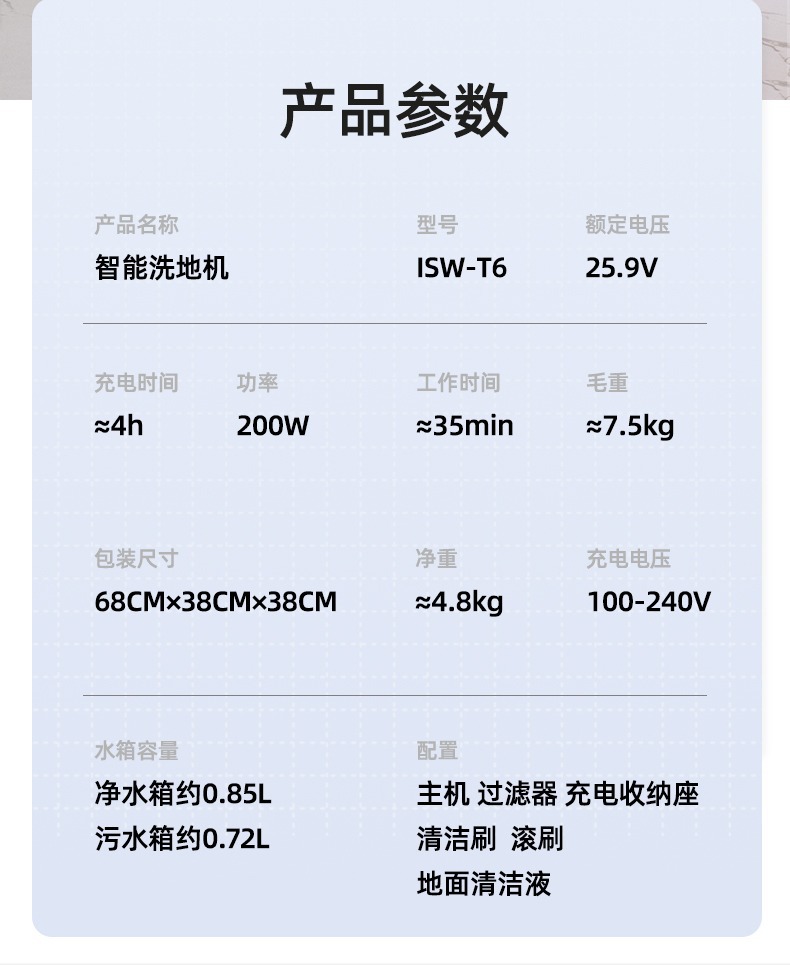 产品参数

产品名称
智能洗地机

型号
ISW-T6

额定电压
25.9V

充电时间
≈4h

功率
200W

工作时间
≈35min

毛重
≈7.5kg

包装尺寸
68CM×38CM×38CM

净重
≈4.8kg

充电电压
100-240V

水箱容量
净水箱约0.85L
污水箱约0.72L

配置
主机 过滤器 充电收纳座
清洁刷 滚刷
地面清洁液